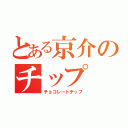 とある京介のチップ

チョコレートチップ